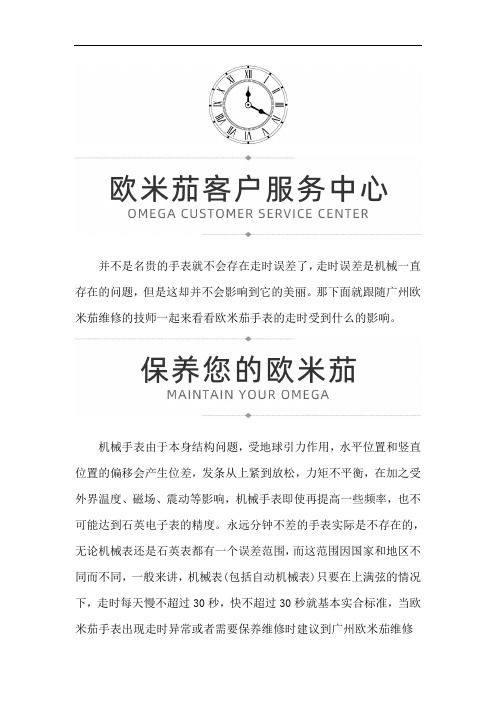 欧米茄客户服务中心
OMEGA CUSTOMER SERVICE CENTER

并不是名贵的手表就不会存在走时误差了，走时误差是机械一直存在的问题，但是这却并不会影响到它的美丽。那下面就跟随广州欧米茄维修的技师一起来看看欧米茄手表的走时受到什么的影响。

保养您的欧米茄
MAINTAIN YOUR OMEGA

机械手表由于本身结构问题，受地球引力作用，水平位置和竖直位置的偏移会产生位差，发条从上紧到放松，力矩不平衡，在加之受外界温度、磁场、震动等影响，机械手表即使再提高一些频率，也不可能达到石英电子表的精度。永远分钟不差的手表实际是不存在的，无论机械表还是石英表都有一个误差范围，而这范围因国家和地区不同而不同，一般来讲，机械表(包括自动机械表)只要在上满弦的情况下，走时每天慢不超过 30 秒，快不超过 30 秒就基本实合标准，当欧米茄手表出现走时异常或者需要保养维修时建议到广州欧米茄维修